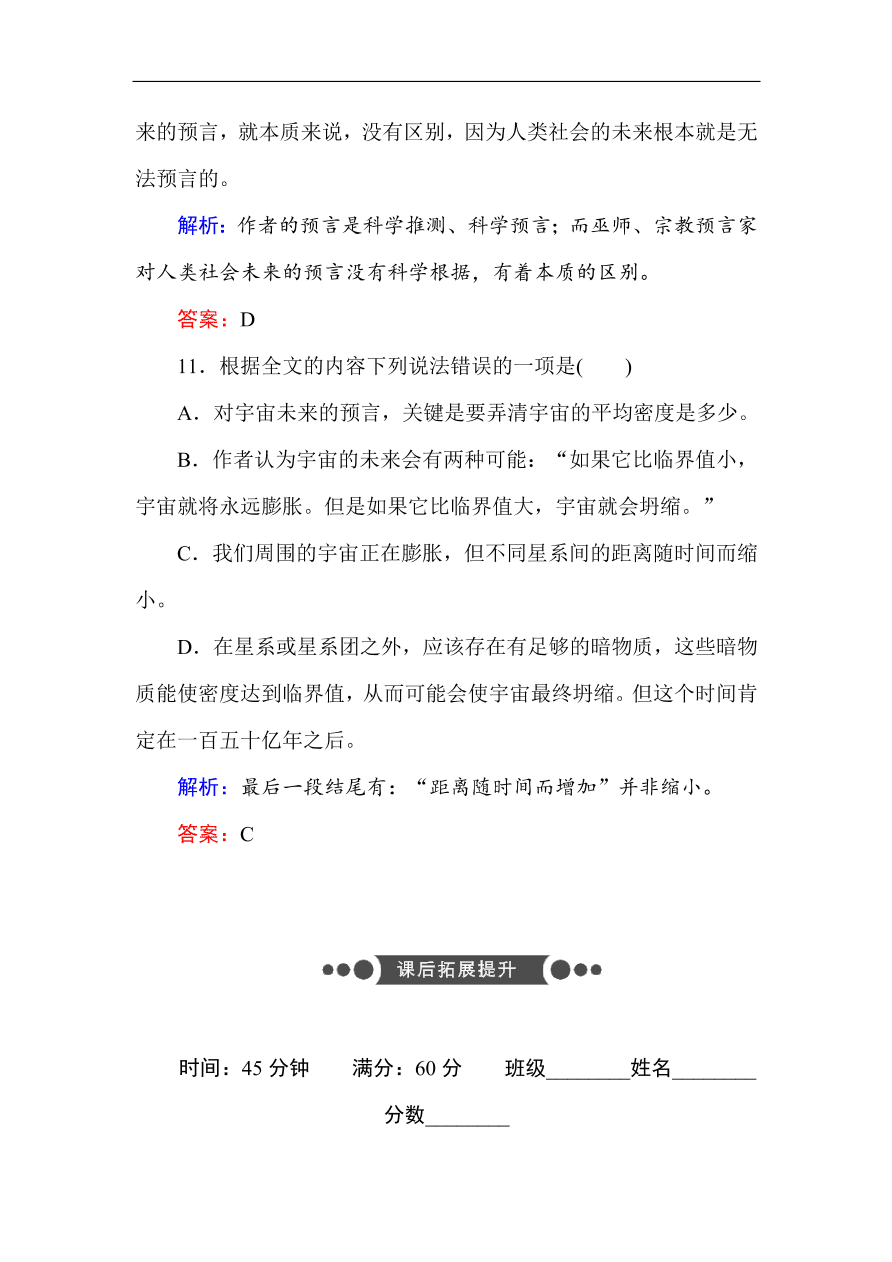 来的预言，就本质来说，没有区别，因为人类社会的未来根本就是无法预言的。

解析：作者的预言是科学推测、科学预言；而巫师、宗教预言家对人类社会未来的预言没有科学根据，有着本质的区别。

答案：D

11．根据全文的内容下列说法错误的一项是(　　)

A．对宇宙未来的预言，关键是要弄清宇宙的平均密度是多少。

B．作者认为宇宙的未来会有两种可能：“如果它比临界值小，宇宙就将永远膨胀。但是如果它比临界值大，宇宙就会坍缩。”

C．我们周围的宇宙正在膨胀，但不同星系间的距离随时间而缩小。

D．在星系或星系团之外，应该存在有足够的暗物质，这些暗物质能使密度达到临界值，从而可能会使宇宙最终坍缩。但这个时间肯定在一百五十亿年之后。

解析：最后一段结尾有：“距离随时间而增加”并非缩小。

答案：C

课后拓展提升

时间：45 分钟　　满分：60 分　　班级________姓名________

分数________